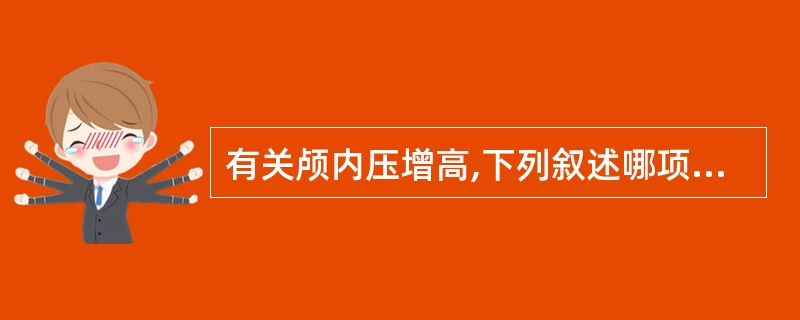 有关颅内压增高,下列叙述哪项...